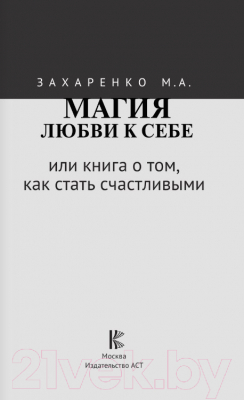 ЗАХАРЕНКО М.А.

МАГИЯ
ЛЮБВИ К СЕБЕ

или книга о том,
как стать счастливыми

Москва
Издательство АСТ

21vek.by